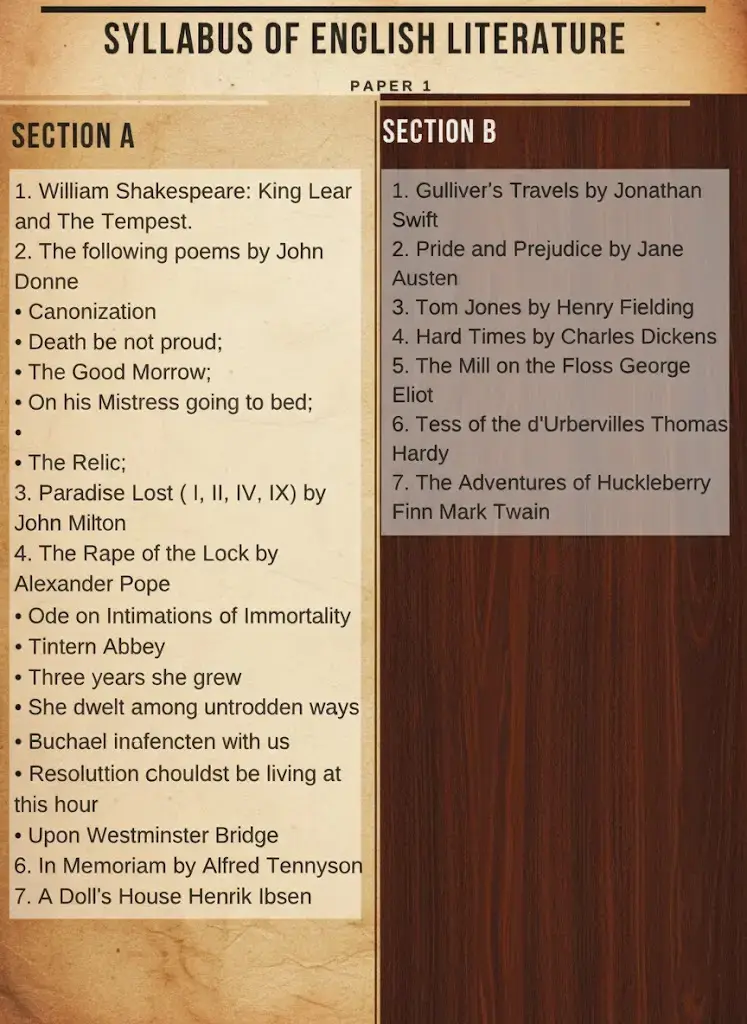 SYLLABUS OF ENGLISH LITERATURE

PAPER 1

SECTION A

1. William Shakespeare: King Lear and The Tempest.
2. The following poems by John Donne
• Canonization
• Death be not proud;
• The Good Morrow;
• On his Mistress going to bed;
•
• The Relic;
3. Paradise Lost ( I, II, IV, IX) by John Milton
4. The Rape of the Lock by Alexander Pope
• Ode on Intimations of Immortality
• Tintern Abbey
• Three years she grew
• She dwelt among untrodden ways
• Buchael inafencten with us
• Resoluttion chouldst be living at this hour
• Upon Westminster Bridge
6. In Memoriam by Alfred Tennyson
7. A Doll's House Henrik Ibsen

SECTION B

1. Gulliver's Travels by Jonathan Swift
2. Pride and Prejudice by Jane Austen
3. Tom Jones by Henry Fielding
4. Hard Times by Charles Dickens
5. The Mill on the Floss George Eliot
6. Tess of the d'Urbervilles Thomas Hardy
7. The Adventures of Huckleberry Finn Mark Twain